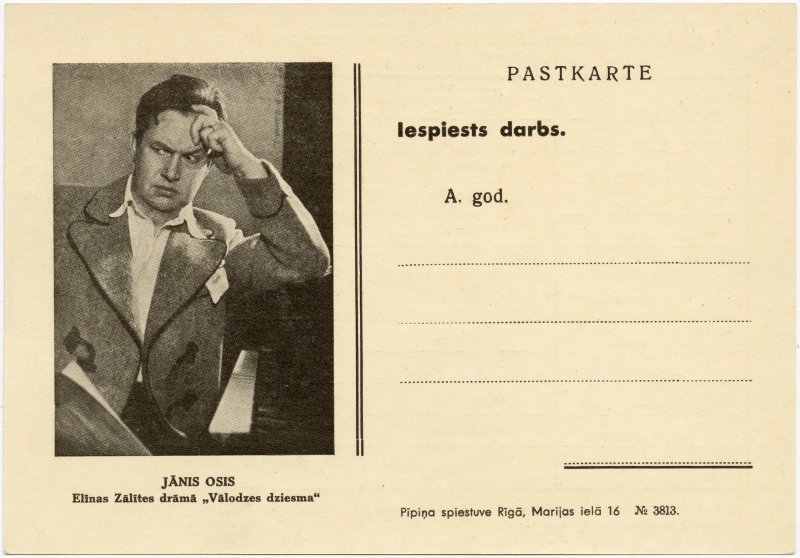 JĀNIS OSIS
Elīnas Zālītes drāmā „Vālodzes dziesma“

PASTKARTE

Iespiests darbs.

A. god.

____

____

____

____

Pīpiņa spiestuve Rīgā, Marijas ielā 16 № 3813.